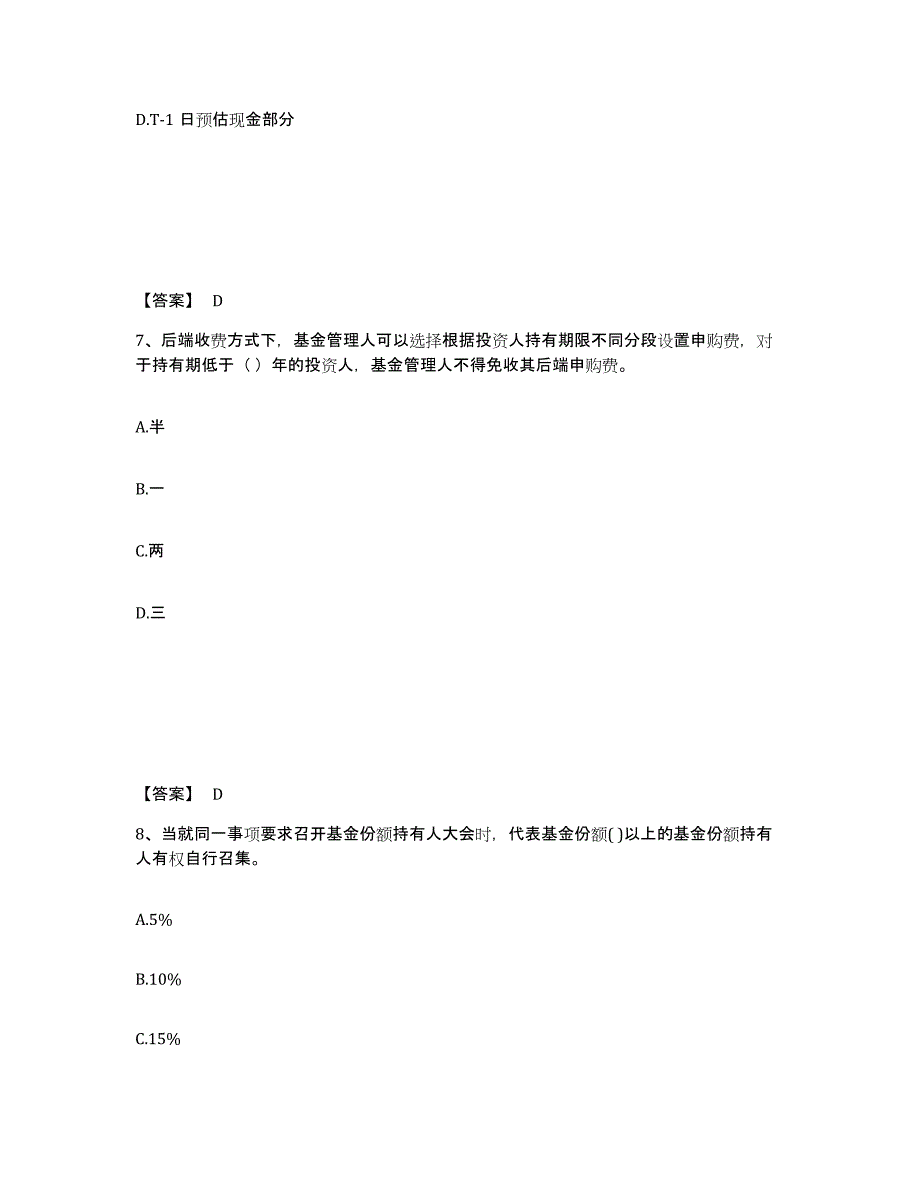 D.T-1 日预估现金部分

【答案】 D

7、后端收费方式下，基金管理人可以选择根据投资人持有期限不同分段设置申购费，对于持有期低于（）年的投资人，基金管理人不得免收其后端申购费。

A.半

B.一

C.两

D.三

【答案】 D

8、当就同一事项要求召开基金份额持有人大会时，代表基金份额( )以上的基金份额持有人有权自行召集。

A.5%

B.10%

C.15%